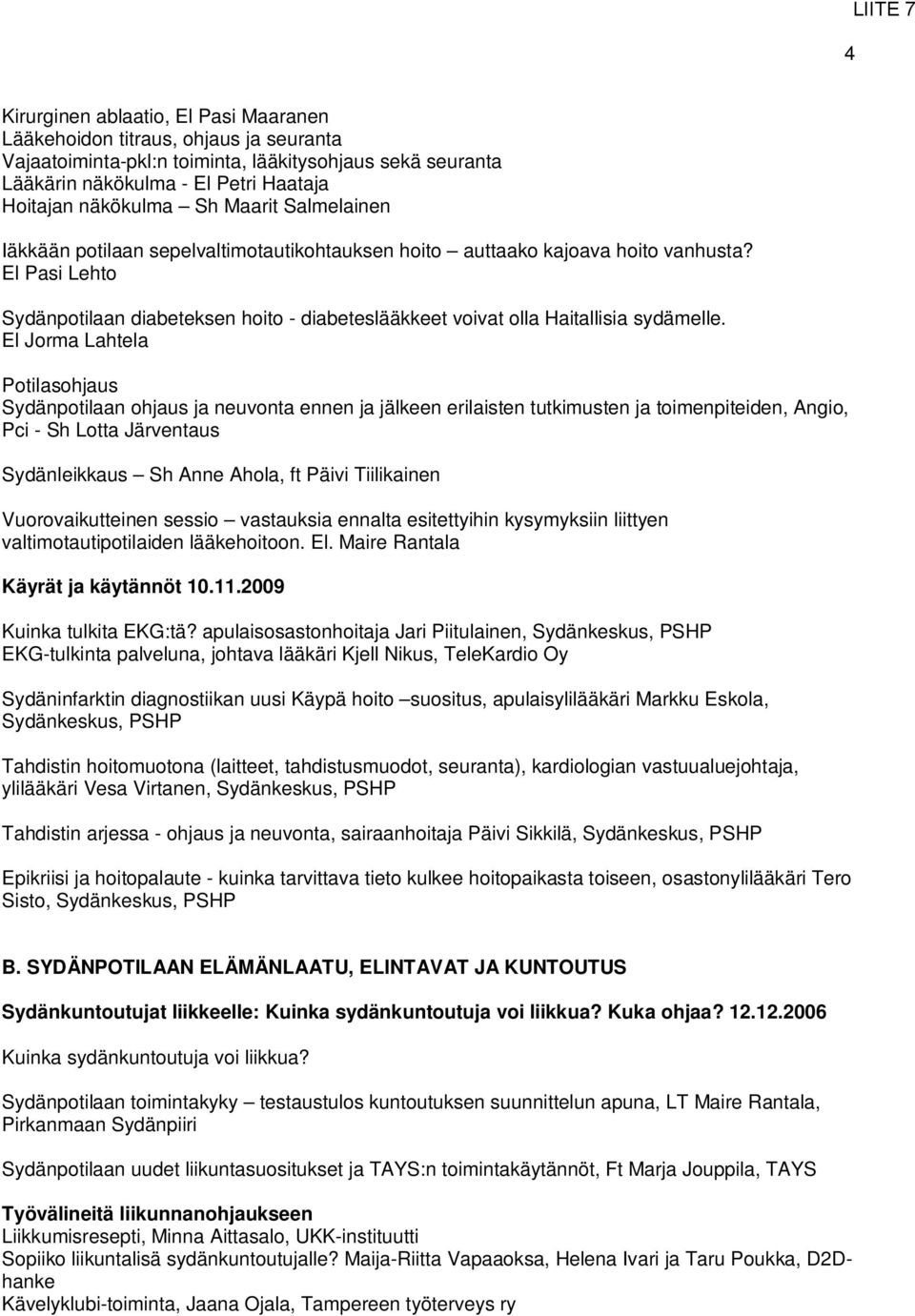 LIITE 7

4

Kirurginen ablaatio, El Pasi Maaranen
Lääkehoidon titraus, ohjaus ja seuranta
Vajaatoiminta-pkl:n toiminta, lääkitysohjaus sekä seuranta
Lääkärin näkökulma - El Petri Haataja
Hoitajan näkökulma – Sh Maarit Salmelainen

Iäkkään potilaan sepelvaltimotautikohtauksen hoito – auttaako kajoava hoito vanhusta? El Pasi Lehto

Sydänpotilaan diabeteksen hoito - diabeteslääkkeet voivat olla Haitallisia sydämelle. El Jorma Lahtela

Potilasohjaus
Sydänpotilaan ohjaus ja neuvonta ennen ja jälkeen erilaisten tutkimusten ja toimenpiteiden, Angio, Pci - Sh Lotta Järventaus

Sydänleikkaus – Sh Anne Ahola, ft Päivi Tiilikainen

Vuorovaikutteinen sessio – vastauksia ennalta esitettyihin kysymyksiin liittyen valtimotautipotilaiden lääkehoitoon. El. Maire Rantala

Käyrät ja käytännöt 10.11.2009

Kuinka tulkita EKG:tä? apulaisosastonhoitaja Jari Piitulainen, Sydänkeskus, PSHP
EKG-tulkinta palveluna, johtava lääkäri Kjell Nikus, TeleKardio Oy

Sydäninfarktin diagnostiikan uusi Käypä hoito –suositus, apulaisylilääkäri Markku Eskola, Sydänkeskus, PSHP

Tahdistin hoitomuotona (laitteet, tahdistusmuodot, seuranta), kardiologian vastuualuejohtaja, ylilääkäri Vesa Virtanen, Sydänkeskus, PSHP

Tahdistin arjessa - ohjaus ja neuvonta, sairaanhoitaja Päivi Sikkilä, Sydänkeskus, PSHP

Epikriisi ja hoitopalaute - kuinka tarvittava tieto kulkee hoitopaikasta toiseen, osastonylilääkäri Tero Sisto, Sydänkeskus, PSHP

B. SYDÄNPOTILAAN ELÄMÄNLAATU, ELINTAVAT JA KUNTOUTUS

Sydänkuntoutujat liikkeelle: Kuinka sydänkuntoutuja voi liikkua? Kuka ohjaa? 12.12.2006

Kuinka sydänkuntoutuja voi liikkua?

Sydänpotilaan toimintakyky – testaustulos kuntoutuksen suunnittelun apuna, LT Maire Rantala, Pirkanmaan Sydänpiiri

Sydänpotilaan uudet liikuntasuositukset ja TAYS:n toimintakäytännöt, Ft Marja Jouppila, TAYS

Työvälineitä liikunnanohjaukseen
Liikkumisresepti, Minna Aittasalo, UKK-instituutti
Sopiiko liikuntalisä sydänkuntoutujalle? Maija-Riitta Vapaaoksa, Helena Ivari ja Taru Poukka, D2D-hanke
Kävelyklubi-toiminta, Jaana Ojala, Tampereen työterveys ry